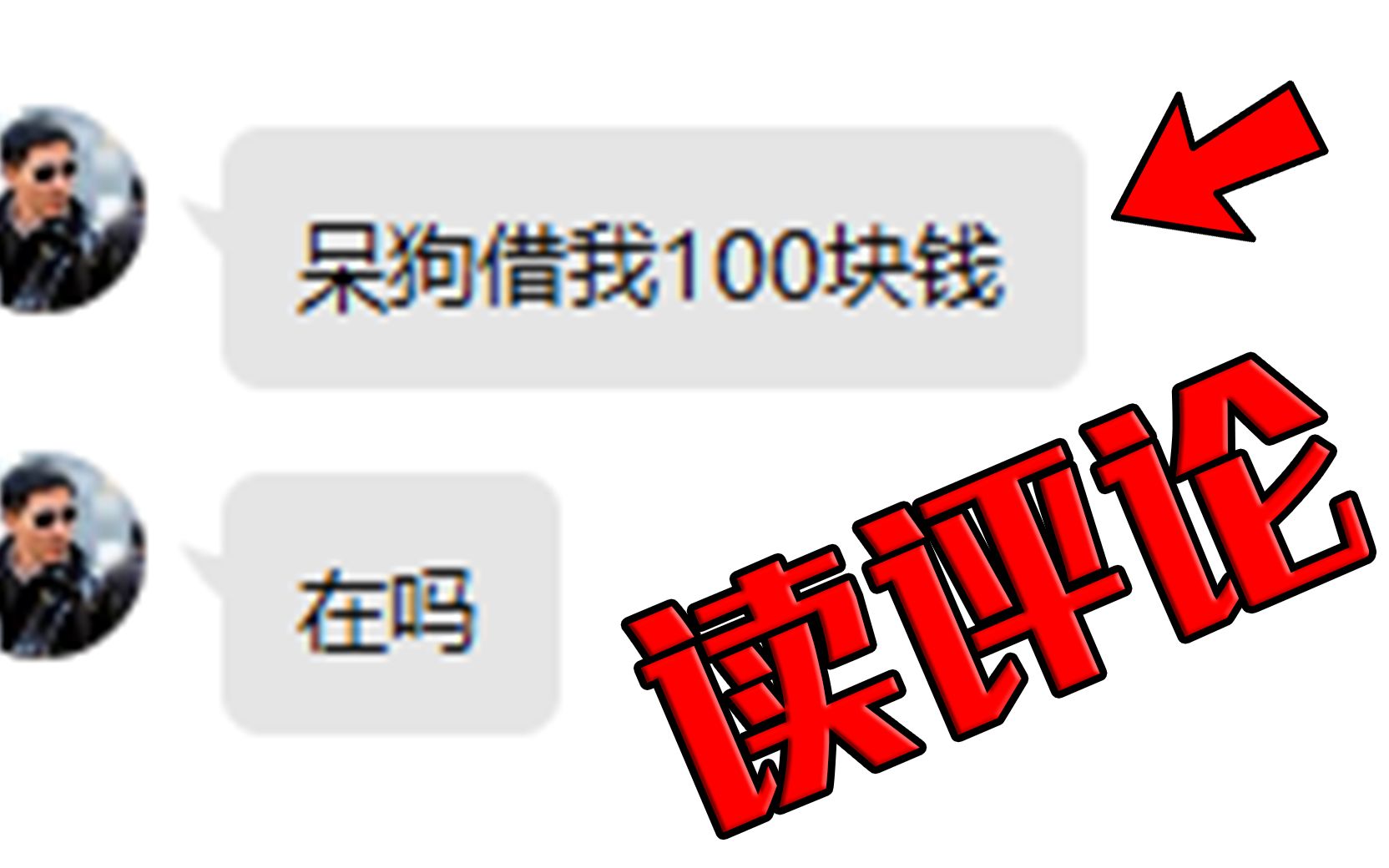 呆狗借我100块钱

在吗

读评论